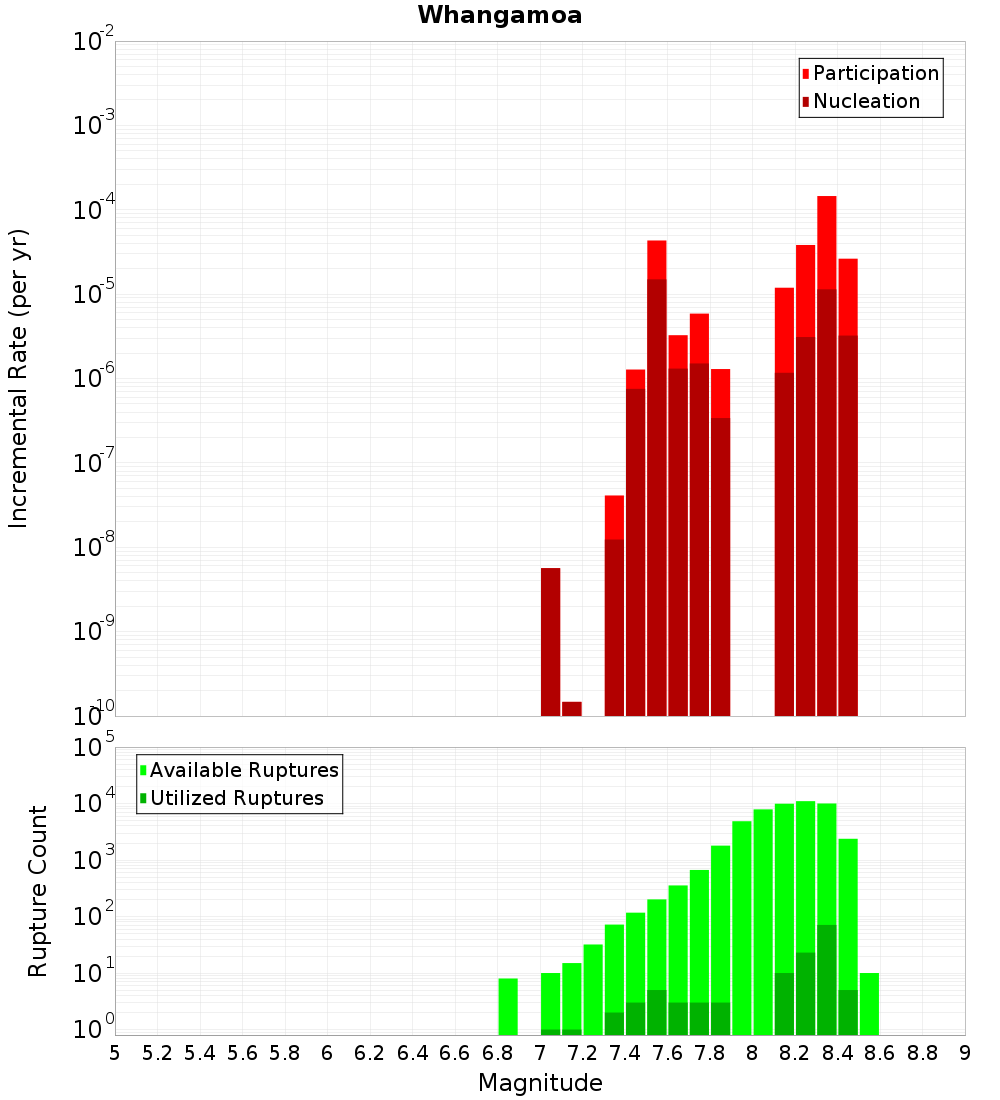 Whangamoa

Participation
Nucleation

Incremental Rate (per yr)

$10^{-2}$
$10^{-3}$
$10^{-4}$
$10^{-5}$
$10^{-6}$
$10^{-7}$
$10^{-8}$
$10^{-9}$
$10^{-10}$

Available Ruptures
Utilized Ruptures

Rupture Count

$10^{5}$
$10^{4}$
$10^{3}$
$10^{2}$
$10^{1}$
$10^{0}$

5 5.2 5.4 5.6 5.8 6 6.2 6.4 6.6 6.8 7 7.2 7.4 7.6 7.8 8 8.2 8.4 8.6 8.8 9

Magnitude